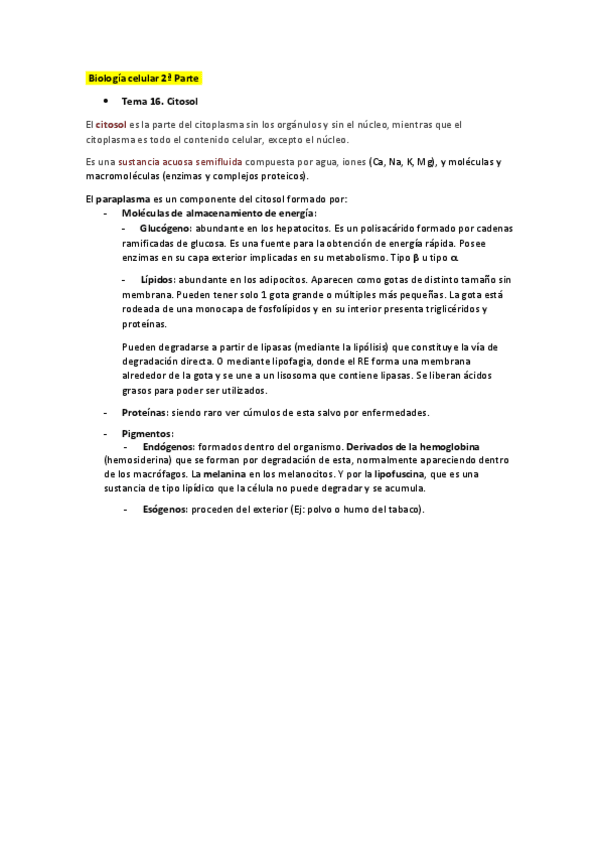 Biología celular 2ª Parte

• Tema 16. Citosol

El citosol es la parte del citoplasma sin los orgánulos y sin el núcleo, mientras que el citoplasma es todo el contenido celular, excepto el núcleo.

Es una sustancia acuosa semifluida compuesta por agua, iones (Ca, Na, K, Mg), y moléculas y macromoléculas (enzimas y complejos proteicos).

El paraplasma es un componente del citosol formado por:
- Moléculas de almacenamiento de energía:
- Glucógeno: abundante en los hepatocitos. Es un polisacárido formado por cadenas ramificadas de glucosa. Es una fuente para la obtención de energía rápida. Posee enzimas en su capa exterior implicadas en su metabolismo. Tipo β u tipo α.

- Lípidos: abundante en los adipocitos. Aparecen como gotas de distinto tamaño sin membrana. Pueden tener solo 1 gota grande o múltiples más pequeñas. La gota está rodeada de una monocapa de fosfolípidos y en su interior presenta triglicéridos y proteínas.

Pueden degradarse a partir de lipasas (mediante la lipólisis) que constituye la vía de degradación directa. O mediante lipofagia, donde el RE forma una membrana alrededor de la gota y se une a un lisosoma que contiene lipasas. Se liberan ácidos grasos para poder ser utilizados.

- Proteínas: siendo raro ver cúmulos de esta salvo por enfermedades.

- Pigmentos:
- Endógenos: formados dentro del organismo. Derivados de la hemoglobina (hemosiderina) que se forman por degradación de esta, normalmente apareciendo dentro de los macrófagos. La melanina en los melanocitos. Y por la lipofuscina, que es una sustancia de tipo lipídico que la célula no puede degradar y se acumula.

- Esógenos: proceden del exterior (Ej: polvo o humo del tabaco).